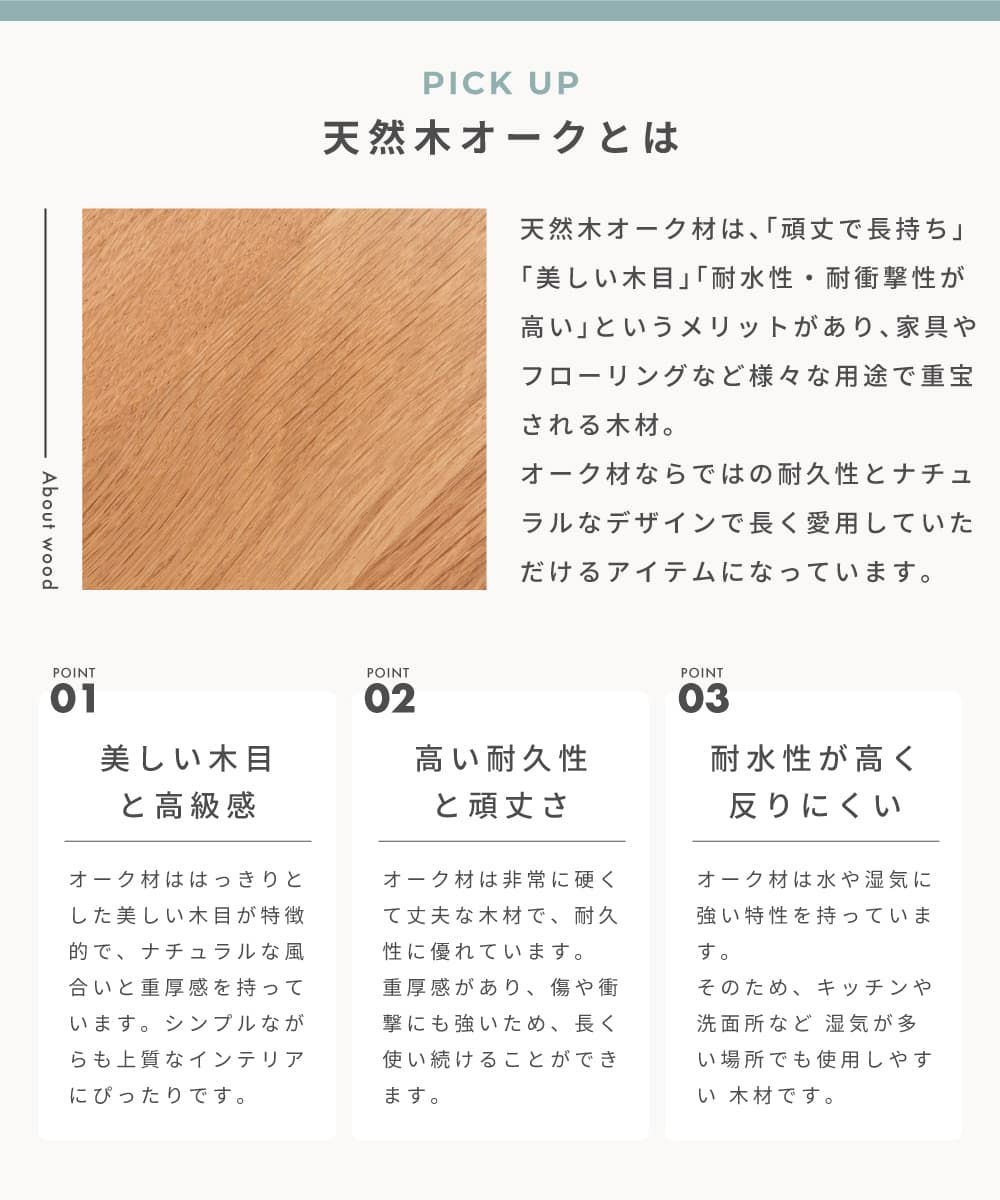 PICK UP
天然木オークとは

About wood

天然木オーク材は､｢頑丈で長持ち｣｢美しい木目｣｢耐水性・耐衝撃性が高い｣というメリットがあり､家具やフローリングなど様々な用途で重宝される木材。
オーク材ならではの耐久性とナチュラルなデザインで長く愛用していただけるアイテムになっています。

POINT
01
美しい木目
と高級感

オーク材ははっきりとした美しい木目が特徴的で、ナチュラルな風合いと重厚感を持っています。シンプルながらも上質なインテリアにぴったりです。

POINT
02
高い耐久性
と頑丈さ

オーク材は非常に硬くて丈夫な木材で、耐久性に優れています。
重厚感があり、傷や衝撃にも強いため、長く使い続けることができます。

POINT
03
耐水性が高く
反りにくい

オーク材は水や湿気に強い特性を持っています。
そのため、キッチンや洗面所など 湿気が多い場所でも使用しやすい 木材です。